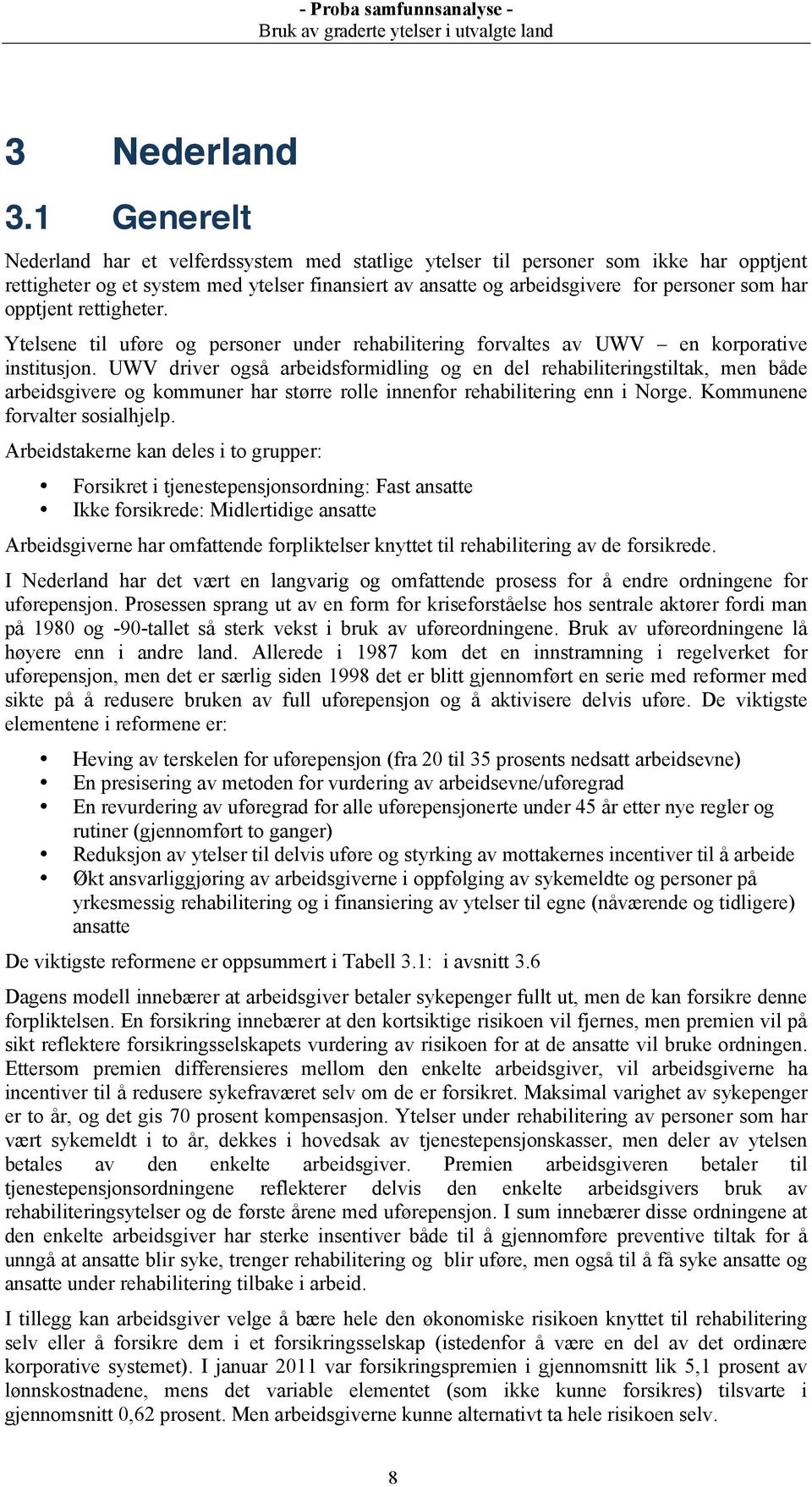 - Proba samfunnsanalyse -
Bruk av graderte ytelser i utvalgte land

3 Nederland

3.1 Generelt

Nederland har et velferdssystem med statlige ytelser til personer som ikke har opptjent rettigheter og et system med ytelser finansiert av ansatte og arbeidsgivere for personer som har opptjent rettigheter.

Ytelsene til uføre og personer under rehabilitering forvaltes av UWV – en korporative institusjon. UWV driver også arbeidsformidling og en del rehabiliteringstiltak, men både arbeidsgivere og kommuner har større rolle innenfor rehabilitering enn i Norge. Kommunene forvalter sosialhjelp.

Arbeidstakerne kan deles i to grupper:

• Forsikret i tjenestepensjonsordning: Fast ansatte
• Ikke forsikrede: Midlertidige ansatte

Arbeidsgiverne har omfattende forpliktelser knyttet til rehabilitering av de forsikrede.

I Nederland har det vært en langvarig og omfattende prosess for å endre ordningene for uførepensjon. Prosessen sprang ut av en form for kriseforståelse hos sentrale aktører fordi man på 1980 og -90-tallet så sterk vekst i bruk av uføreordningene. Bruk av uføreordningene lå høyere enn i andre land. Allerede i 1987 kom det en innstramning i regelverket for uførepensjon, men det er særlig siden 1998 det er blitt gjennomført en serie med reformer med sikte på å redusere bruken av full uførepensjon og å aktivisere delvis uføre. De viktigste elementene i reformene er:

• Heving av terskelen for uførepensjon (fra 20 til 35 prosents nedsatt arbeidsevne)
• En presisering av metoden for vurdering av arbeidsevne/uføregrad
• En revurdering av uføregrad for alle uførepensjonerte under 45 år etter nye regler og rutiner (gjennomført to ganger)
• Reduksjon av ytelser til delvis uføre og styrking av mottakernes incentiver til å arbeide
• Økt ansvarliggjøring av arbeidsgiverne i oppfølging av sykemeldte og personer på yrkesmessig rehabilitering og i finansiering av ytelser til egne (nåværende og tidligere) ansatte

De viktigste reformene er oppsummert i Tabell 3.1: i avsnitt 3.6

Dagens modell innebærer at arbeidsgiver betaler sykepenger fullt ut, men de kan forsikre denne forpliktelsen. En forsikring innebærer at den kortsiktige risikoen vil fjernes, men premien vil på sikt reflektere forsikringsselskapets vurdering av risikoen for at de ansatte vil bruke ordningen. Ettersom premien differensieres mellom den enkelte arbeidsgiver, vil arbeidsgiverne ha incentiver til å redusere sykefraværet selv om de er forsikret. Maksimal varighet av sykepenger er to år, og det gis 70 prosent kompensasjon. Ytelser under rehabilitering av personer som har vært sykemeldt i to år, dekkes i hovedsak av tjenestepensjonskasser, men deler av ytelsen betales av den enkelte arbeidsgiver. Premien arbeidsgiveren betaler til tjenestepensjonsordningene reflekterer delvis den enkelte arbeidsgivers bruk av rehabiliteringsytelser og de første årene med uførepensjon. I sum innebærer disse ordningene at den enkelte arbeidsgiver har sterke insentiver både til å gjennomføre preventive tiltak for å unngå at ansatte blir syke, trenger rehabilitering og blir uføre, men også til å få syke ansatte og ansatte under rehabilitering tilbake i arbeid.

I tillegg kan arbeidsgiver velge å bære hele den økonomiske risikoen knyttet til rehabilitering selv eller å forsikre dem i et forsikringsselskap (istedenfor å være en del av det ordinære korporative systemet). I januar 2011 var forsikringspremien i gjennomsnitt lik 5,1 prosent av lønnskostnadene, mens det variable elementet (som ikke kunne forsikres) tilsvarte i gjennomsnitt 0,62 prosent. Men arbeidsgiverne kunne alternativt ta hele risikoen selv.

8